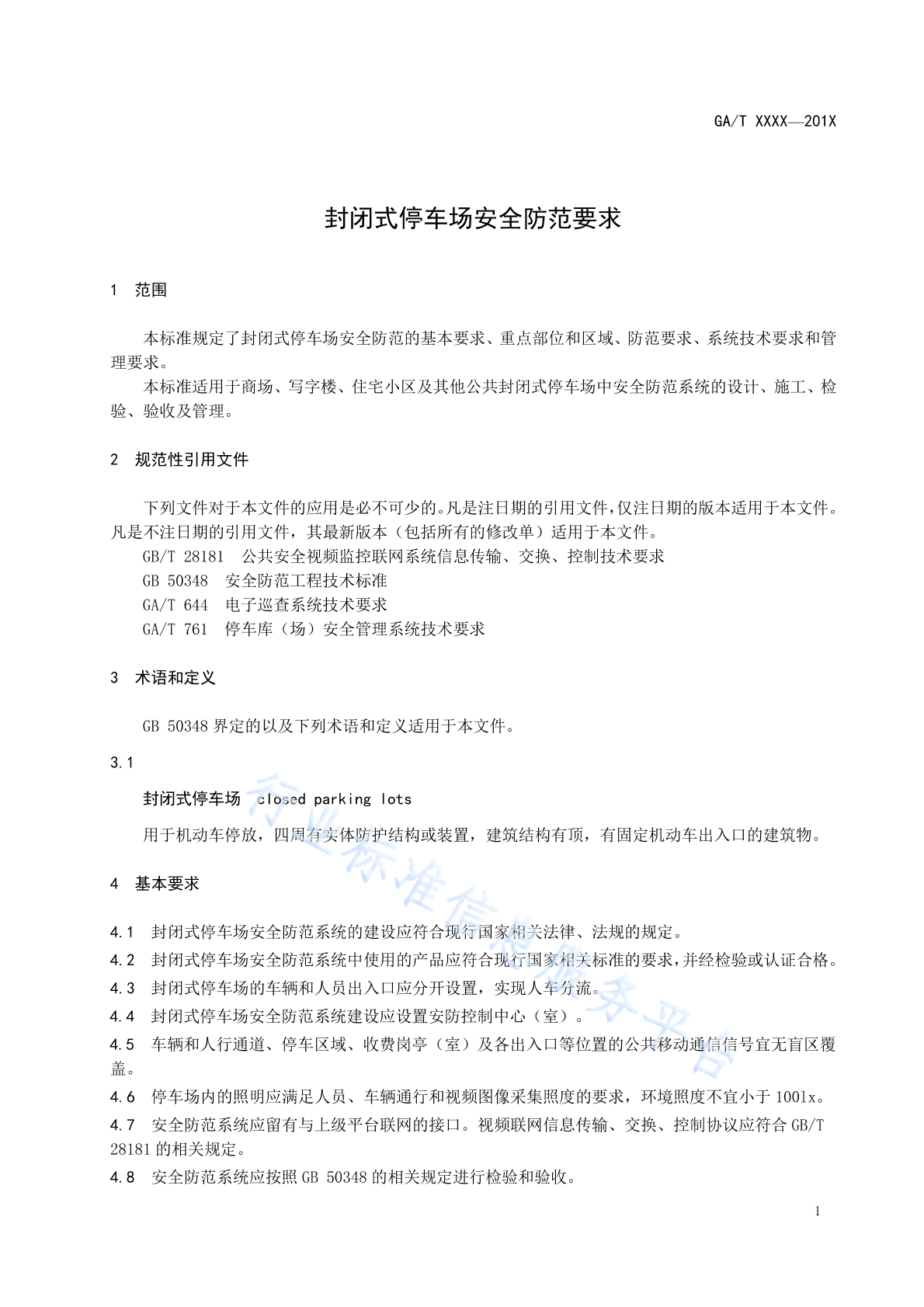 GA/T XXXX—201X

封闭式停车场安全防范要求

1 范围

本标准规定了封闭式停车场安全防范的基本要求、重点部位和区域、防范要求、系统技术要求和管理要求。
本标准适用于商场、写字楼、住宅小区及其他公共封闭式停车场中安全防范系统的设计、施工、检验、验收及管理。

2 规范性引用文件

下列文件对于本文件的应用是必不可少的。凡是注日期的引用文件，仅注日期的版本适用于本文件。凡是不注日期的引用文件，其最新版本（包括所有的修改单）适用于本文件。
GB/T 28181 公共安全视频监控联网系统信息传输、交换、控制技术要求
GB 50348 安全防范工程技术标准
GA/T 644 电子巡查系统技术要求
GA/T 761 停车库（场）安全管理系统技术要求

3 术语和定义

GB 50348 界定的以及下列术语和定义适用于本文件。

3.1

封闭式停车场 closed parking lots
用于机动车停放，四周有实体防护结构或装置，建筑结构有顶，有固定机动车出入口的建筑物。

4 基本要求

4.1 封闭式停车场安全防范系统的建设应符合现行国家相关法律、法规的规定。
4.2 封闭式停车场安全防范系统中使用的产品应符合现行国家相关标准的要求，并经检验或认证合格。
4.3 封闭式停车场的车辆和人员出入口应分开设置，实现人车分流。
4.4 封闭式停车场安全防范系统建设应设置安防控制中心（室）。
4.5 车辆和人行通道、停车区域、收费岗亭（室）及各出入口等位置的公共移动通信信号宜无盲区覆盖。
4.6 停车场内的照明应满足人员、车辆通行和视频图像采集照度的要求，环境照度不宜小于 100lx。
4.7 安全防范系统应留有与上级平台联网的接口。视频联网信息传输、交换、控制协议应符合 GB/T 28181 的相关规定。
4.8 安全防范系统应按照 GB 50348 的相关规定进行检验和验收。

行业标准信息服务平台

1